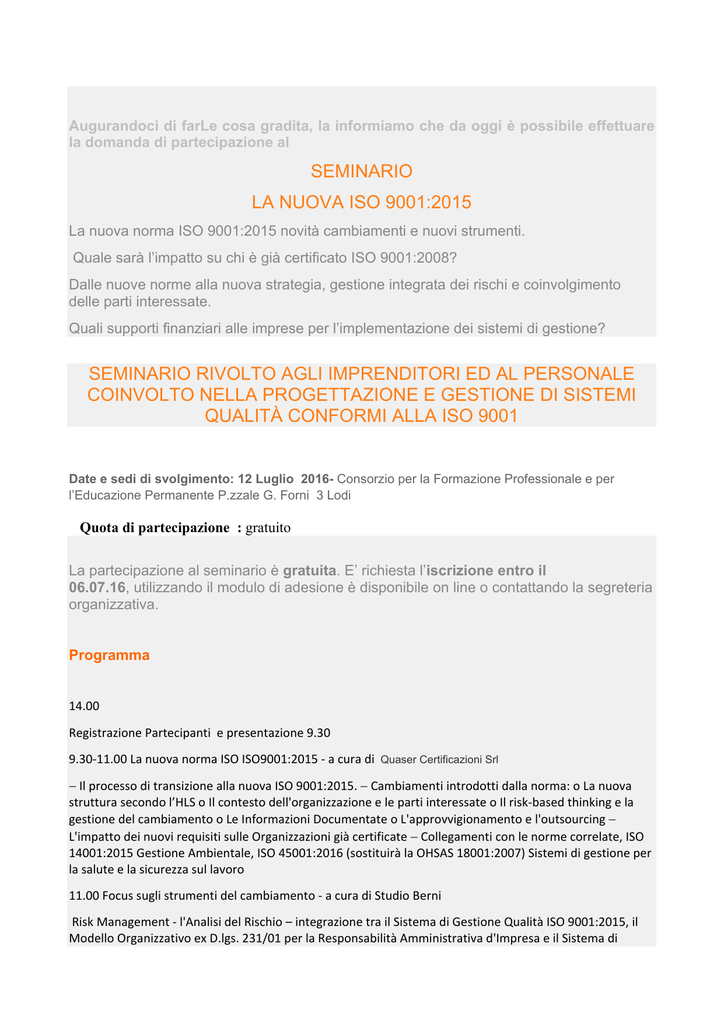 Augurandoci di farLe cosa gradita, la informiamo che da oggi è possibile effettuare la domanda di partecipazione al

SEMINARIO

LA NUOVA ISO 9001:2015

La nuova norma ISO 9001:2015 novità cambiamenti e nuovi strumenti.

Quale sarà l'impatto su chi è già certificato ISO 9001:2008?

Dalle nuove norme alla nuova strategia, gestione integrata dei rischi e coinvolgimento delle parti interessate.

Quali supporti finanziari alle imprese per l'implementazione dei sistemi di gestione?

SEMINARIO RIVOLTO AGLI IMPRENDITORI ED AL PERSONALE COINVOLTO NELLA PROGETTAZIONE E GESTIONE DI SISTEMI QUALITÀ CONFORMI ALLA ISO 9001

Date e sedi di svolgimento: 12 Luglio 2016- Consorzio per la Formazione Professionale e per l'Educazione Permanente P.zzale G. Forni 3 Lodi

Quota di partecipazione : gratuito

La partecipazione al seminario è gratuita. E' richiesta l'iscrizione entro il 06.07.16, utilizzando il modulo di adesione è disponibile on line o contattando la segreteria organizzativa.

Programma

14.00

Registrazione Partecipanti e presentazione 9.30

9.30-11.00 La nuova norma ISO ISO9001:2015 - a cura di Quaser Certificazioni Srl

– Il processo di transizione alla nuova ISO 9001:2015. – Cambiamenti introdotti dalla norma: o La nuova struttura secondo l'HLS o Il contesto dell'organizzazione e le parti interessate o Il risk-based thinking e la gestione del cambiamento o Le Informazioni Documentate o L'approvvigionamento e l'outsourcing – L'impatto dei nuovi requisiti sulle Organizzazioni già certificate – Collegamenti con le norme correlate, ISO 14001:2015 Gestione Ambientale, ISO 45001:2016 (sostituirà la OHSAS 18001:2007) Sistemi di gestione per la salute e la sicurezza sul lavoro

11.00 Focus sugli strumenti del cambiamento - a cura di Studio Berni

Risk Management - l'Analisi del Rischio – integrazione tra il Sistema di Gestione Qualità ISO 9001:2015, il Modello Organizzativo ex D.lgs. 231/01 per la Responsabilità Amministrativa d'Impresa e il Sistema di